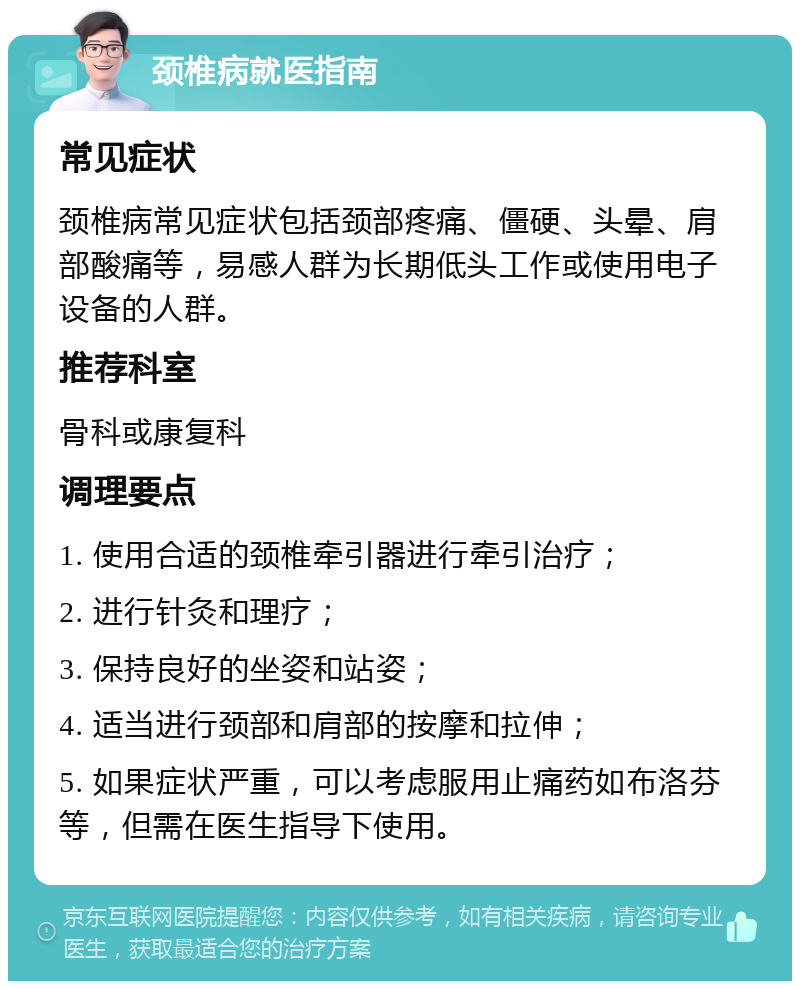 颈椎病就医指南

常见症状

颈椎病常见症状包括颈部疼痛、僵硬、头晕、肩部酸痛等，易感人群为长期低头工作或使用电子设备的人群。

推荐科室

骨科或康复科

调理要点

1. 使用合适的颈椎牵引器进行牵引治疗；

2. 进行针灸和理疗；

3. 保持良好的坐姿和站姿；

4. 适当进行颈部和肩部的按摩和拉伸；

5. 如果症状严重，可以考虑服用止痛药如布洛芬等，但需在医生指导下使用。

京东互联网医院提醒您：内容仅供参考，如有相关疾病，请咨询专业医生，获取最适合您的治疗方案